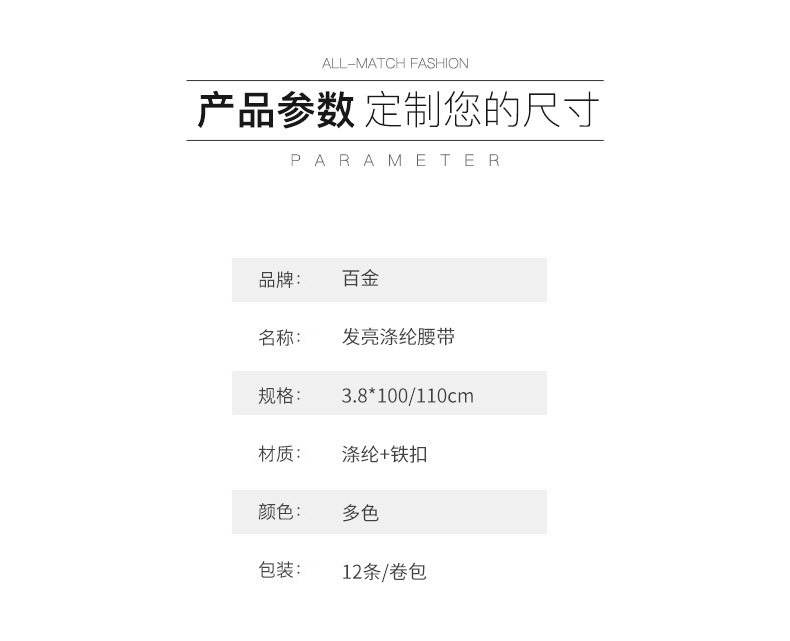 ALL-MATCH FASHION

产品参数 定制您的尺寸

PARAMETER

品牌： 百金

名称： 发亮涤纶腰带

规格： 3.8*100/110cm

材质： 涤纶+铁扣

颜色： 多色

包装： 12条/卷包